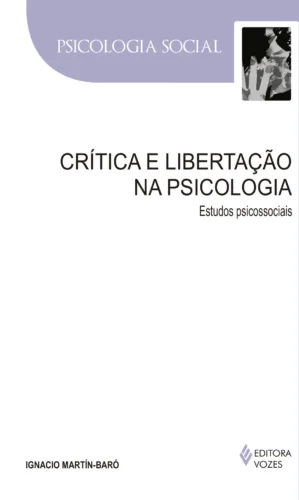 PSICOLOGIA SOCIAL

CRÍTICA E LIBERTAÇÃO NA PSICOLOGIA

Estudos psicossociais

IGNACIO MARTÍN-BARÓ

EDITORA VOZES